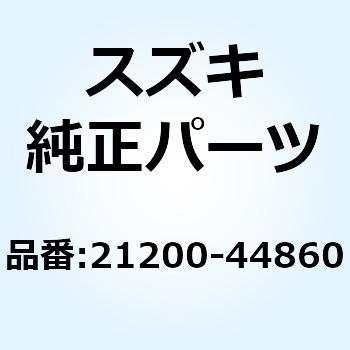 スズキ
純正パーツ

品番:21200-44860